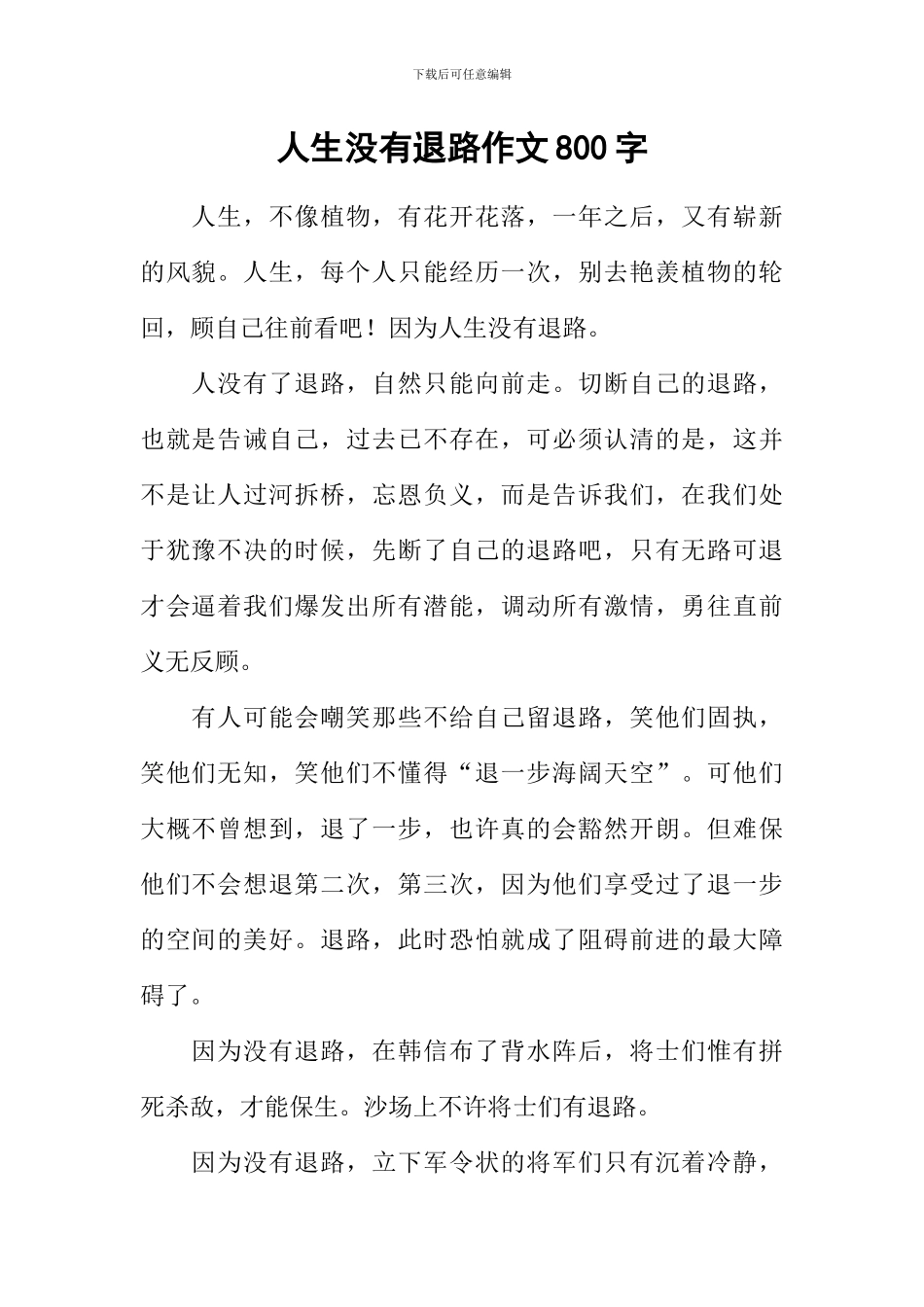 下载后可任意编辑

人生没有退路作文800字

人生，不像植物，有花开花落，一年之后，又有崭新的风貌。人生，每个人只能经历一次，别去艳羡植物的轮回，顾自己往前看吧！因为人生没有退路。

人没有了退路，自然只能向前走。切断自己的退路，也就是告诫自己，过去已不存在，可必须认清的是，这并不是让人过河拆桥，忘恩负义，而是告诉我们，在我们处于犹豫不决的时候，先断了自己的退路吧，只有无路可退才会逼着我们爆发出所有潜能，调动所有激情，勇往直前义无反顾。

有人可能会嘲笑那些不给自己留退路，笑他们固执，笑他们无知，笑他们不懂得“退一步海阔天空”。可他们大概不曾想到，退了一步，也许真的会豁然开朗。但难保他们不会想退第二次，第三次，因为他们享受过了退一步的空间的美好。退路，此时恐怕就成了阻碍前进的最大障碍了。

因为没有退路，在韩信布了背水阵后，将士们惟有拼死杀敌，才能保生。沙场上不许将士们有退路。

因为没有退路，立下军令状的将军们只有沉着冷静，